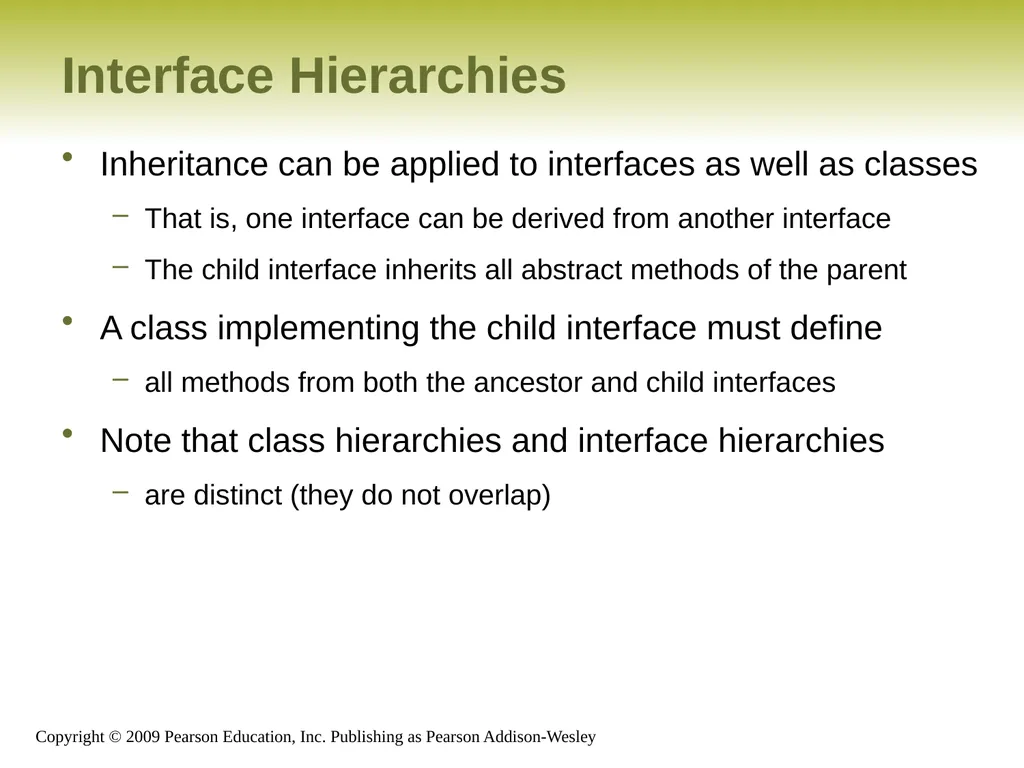 Interface Hierarchies

• Inheritance can be applied to interfaces as well as classes

– That is, one interface can be derived from another interface

– The child interface inherits all abstract methods of the parent

• A class implementing the child interface must define

– all methods from both the ancestor and child interfaces

• Note that class hierarchies and interface hierarchies

– are distinct (they do not overlap)

Copyright © 2009 Pearson Education, Inc. Publishing as Pearson Addison-Wesley